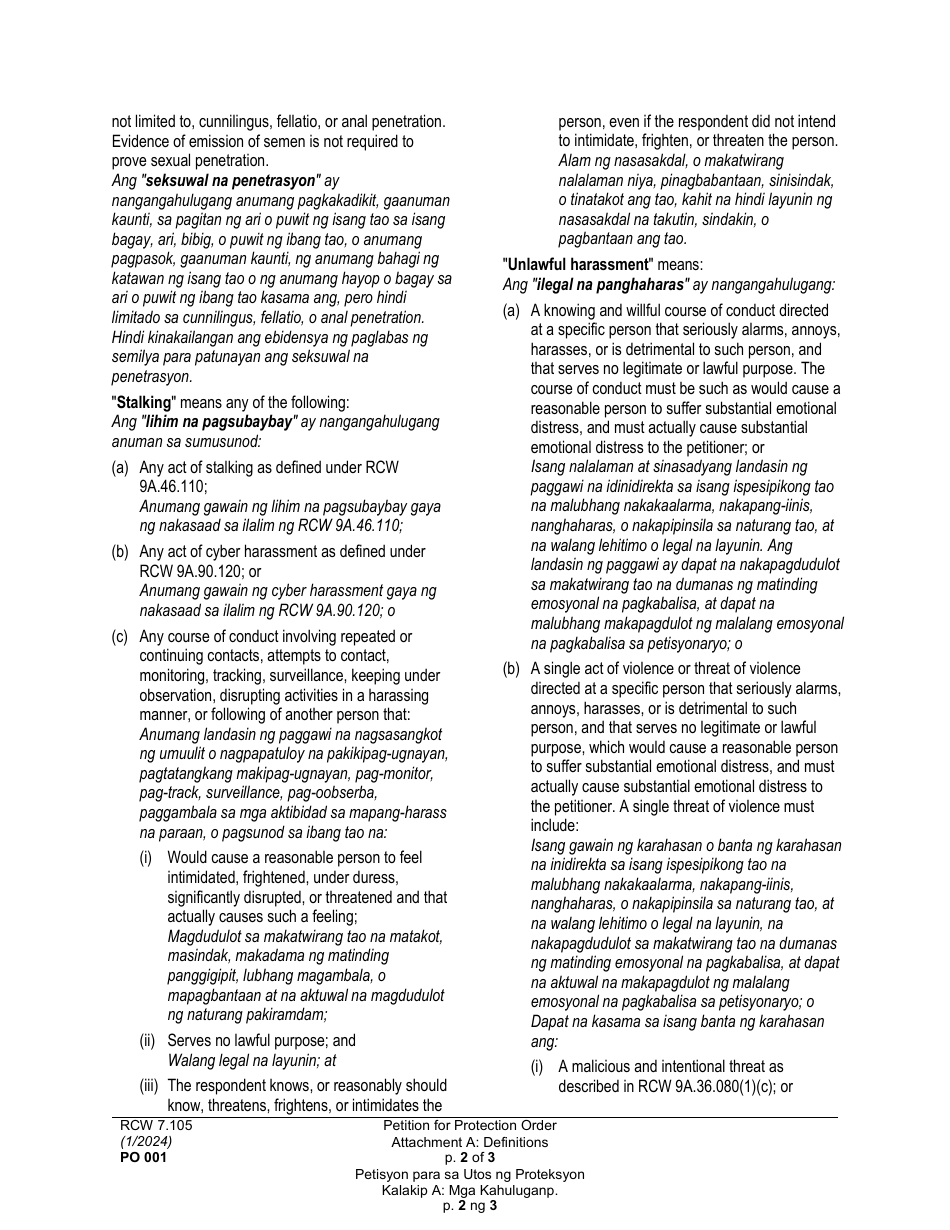 not limited to, cunnilingus, fellatio, or anal penetration. Evidence of emission of semen is not required to prove sexual penetration.
Ang "seksuwal na penetrasyon" ay nangangahulugang anumang pagkakadikit, gaanuman kaunti, sa pagitan ng ari o puwit ng isang tao sa isang bagay, ari, bibig, o puwit ng ibang tao, o anumang pagpasok, gaanuman kaunti, ng anumang bahagi ng katawan ng isang tao o ng anumang hayop o bagay sa ari o puwit ng ibang tao kasama ang, pero hindi limitado sa cunnilingus, fellatio, o anal penetration. Hindi kinakailangan ang ebidensya ng paglabas ng semilya para patunayan ang seksuwal na penetrasyon.

"Stalking" means any of the following:
Ang "lihim na pagsubaybay" ay nangangahulugang anuman sa sumusunod:

(a) Any act of stalking as defined under RCW 9A.46.110;
Anumang gawain ng lihim na pagsubaybay gaya ng nakasaad sa ilalim ng RCW 9A.46.110;

(b) Any act of cyber harassment as defined under RCW 9A.90.120; or
Anumang gawain ng cyber harassment gaya ng nakasaad sa ilalim ng RCW 9A.90.120; o

(c) Any course of conduct involving repeated or continuing contacts, attempts to contact, monitoring, tracking, surveillance, keeping under observation, disrupting activities in a harassing manner, or following of another person that:
Anumang landasin ng paggawi na nagsasangkot ng umuulit o nagpapatuloy na pakikipag-ugnayan, pagtatangkang makipag-ugnayan, pag-monitor, pag-track, surveillance, pag-oobserba, paggambala sa mga aktibidad sa mapang-harass na paraan, o pagsunod sa ibang tao na:

(i) Would cause a reasonable person to feel intimidated, frightened, under duress, significantly disrupted, or threatened and that actually causes such a feeling;
Magdudulot sa makatwirang tao na matakot, masindak, makadama ng matinding panggigipit, lubhang magambala, o mapagbantaan at na aktuwal na magdudulot ng naturang pakiramdam;

(ii) Serves no lawful purpose; and
Walang legal na layunin; at

(iii) The respondent knows, or reasonably should know, threatens, frightens, or intimidates the person, even if the respondent did not intend to intimidate, frighten, or threaten the person.
Alam ng nasasakdal, o makatwirang nalalaman niya, pinagbabantaan, sinisindak, o tinatakot ang tao, kahit na hindi layunin ng nasasakdal na takutin, sindakin, o pagbantaan ang tao.

"Unlawful harassment" means:
Ang "ilegal na panghaharas" ay nangangahulugang:

(a) A knowing and willful course of conduct directed at a specific person that seriously alarms, annoys, harasses, or is detrimental to such person, and that serves no legitimate or lawful purpose. The course of conduct must be such as would cause a reasonable person to suffer substantial emotional distress, and must actually cause substantial emotional distress to the petitioner; or
Isang nalalaman at sinasadyang landasin ng paggawi na idinidirekta sa isang ispesipikong tao na malubhang nakakaalarma, nakapang-iinis, nanghaharas, o nakapipinsila sa naturang tao, at na walang lehitimo o legal na layunin. Ang landasin ng paggawi ay dapat na nakapagdudulot sa makatwirang tao na dumanas ng matinding emosyonal na pagkabalisa, at dapat na malubhang makapagdulot ng malalang emosyonal na pagkabalisa sa petisyonaryo; o

(b) A single act of violence or threat of violence directed at a specific person that seriously alarms, annoys, harasses, or is detrimental to such person, and that serves no legitimate or lawful purpose, which would cause a reasonable person to suffer substantial emotional distress, and must actually cause substantial emotional distress to the petitioner. A single threat of violence must include:
Isang gawain ng karahasan o banta ng karahasan na inidirekta sa isang ispesipikong tao na malubhang nakakaalarma, nakapang-iinis, nanghaharas, o nakapipinsila sa naturang tao, at na walang lehitimo o legal na layunin, na nakapagdudulot sa makatwirang tao na dumanas ng matinding emosyonal na pagkabalisa, at dapat na aktuwal na makapagdulot ng malalang emosyonal na pagkabalisa sa petisyonaryo; o Dapat na kasama sa isang banta ng karahasan ang:

(i) A malicious and intentional threat as described in RCW 9A.36.080(1)(c); or

RCW 7.105
(1/2024)
PO 001

Petition for Protection Order
Attachment A: Definitions
p. 2 of 3
Petisyon para sa Utos ng Proteksyon
Kalakip A: Mga Kahuluganp.
p. 2 ng 3